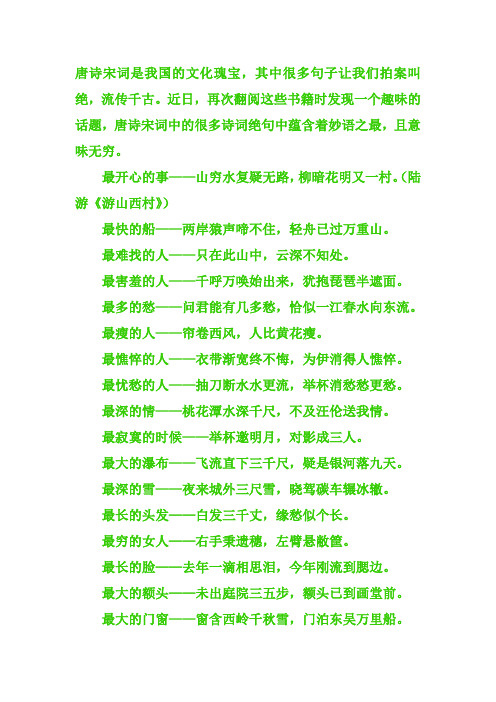 唐诗宋词是我国的文化瑰宝，其中很多句子让我们拍案叫绝，流传千古。近日，再次翻阅这些书籍时发现一个趣味的话题，唐诗宋词中的很多诗词绝句中蕴含着妙语之最，且意味无穷。

最开心的事——山穷水复疑无路，柳暗花明又一村。(陆游《游山西村》)

最快的船——两岸猿声啼不住，轻舟已过万重山。

最难找的人——只在此山中，云深不知处。

最害羞的人——千呼万唤始出来，犹抱琵琶半遮面。

最多的愁——问君能有几多愁，恰似一江春水向东流。

最瘦的人——帘卷西风，人比黄花瘦。

最憔悴的人——衣带渐宽终不悔，为伊消得人憔悴。

最忧愁的人——抽刀断水水更流，举杯消愁愁更愁。

最深的情——桃花潭水深千尺，不及汪伦送我情。

最寂寞的时候——举杯邀明月，对影成三人。

最大的瀑布——飞流直下三千尺，疑是银河落九天。

最深的雪——夜来城外三尺雪，晓驾碳车辗冰辙。

最长的头发——白发三千丈，缘愁似个长。

最穷的女人——右手秉遗穗，左臂悬敝筐。

最长的脸——去年一滴相思泪，今年刚流到腮边。

最大的额头——未出庭院三五步，额头已到画堂前。

最大的门窗——窗含西岭千秋雪，门泊东吴万里船。